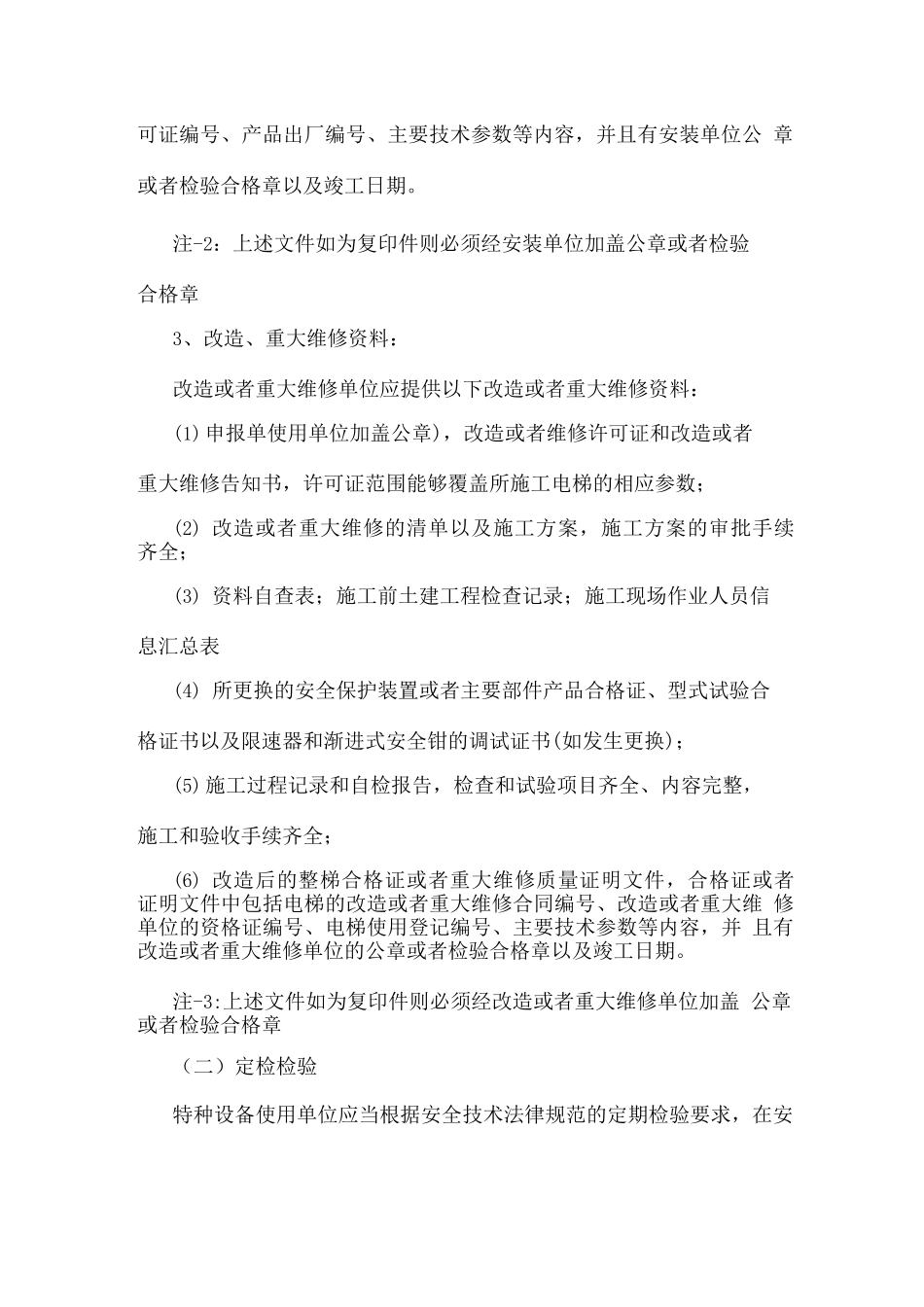 可证编号、产品出厂编号、主要技术参数等内容，并且有安装单位公章或者检验合格章以及竣工日期。

注-2：上述文件如为复印件则必须经安装单位加盖公章或者检验合格章

3、改造、重大维修资料：

改造或者重大维修单位应提供以下改造或者重大维修资料：

(1)申报单使用单位加盖公章)，改造或者维修许可证和改造或者重大维修告知书，许可证范围能够覆盖所施工电梯的相应参数；

(2)改造或者重大维修的清单以及施工方案，施工方案的审批手续齐全；

(3)资料自查表；施工前土建工程检查记录；施工现场作业人员信息汇总表

(4)所更换的安全保护装置或者主要部件产品合格证、型式试验合格证书以及限速器和渐进式安全钳的调试证书(如发生更换)；

(5)施工过程记录和自检报告，检查和试验项目齐全、内容完整，施工和验收手续齐全；

(6)改造后的整梯合格证或者重大维修质量证明文件，合格证或者证明文件中包括电梯的改造或者重大维修合同编号、改造或者重大维修单位的资格证编号、电梯使用登记编号、主要技术参数等内容，并且有改造或者重大维修单位的公章或者检验合格章以及竣工日期。

注-3:上述文件如为复印件则必须经改造或者重大维修单位加盖公章或者检验合格章

（二）定检检验

特种设备使用单位应当根据安全技术法律规范的定期检验要求，在安